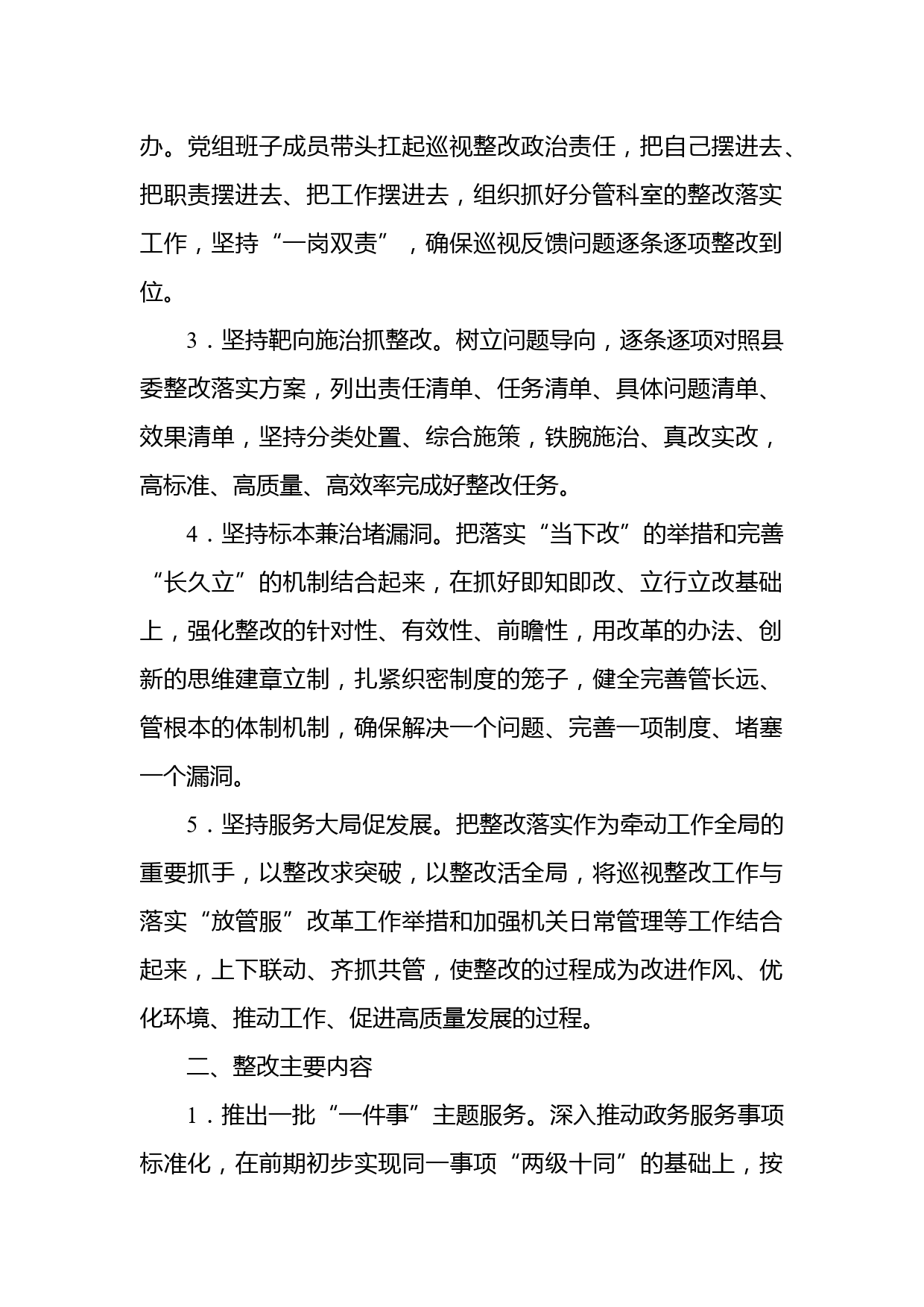 办。党组班子成员带头扛起巡视整改政治责任，把自己摆进去、把职责摆进去、把工作摆进去，组织抓好分管科室的整改落实工作，坚持“一岗双责”，确保巡视反馈问题逐条逐项整改到位。

3．坚持靶向施治抓整改。树立问题导向，逐条逐项对照县委整改落实方案，列出责任清单、任务清单、具体问题清单、效果清单，坚持分类处置、综合施策，铁腕施治、真改实改，高标准、高质量、高效率完成好整改任务。

4．坚持标本兼治堵漏洞。把落实“当下改”的举措和完善“长久立”的机制结合起来，在抓好即知即改、立行立改基础上，强化整改的针对性、有效性、前瞻性，用改革的办法、创新的思维建章立制，扎紧织密制度的笼子，健全完善管长远、管根本的体制机制，确保解决一个问题、完善一项制度、堵塞一个漏洞。

5．坚持服务大局促发展。把整改落实作为牵动工作全局的重要抓手，以整改求突破，以整改活全局，将巡视整改工作与落实“放管服”改革工作举措和加强机关日常管理等工作结合起来，上下联动、齐抓共管，使整改的过程成为改进作风、优化环境、推动工作、促进高质量发展的过程。

二、整改主要内容

1．推出一批“一件事”主题服务。深入推动政务服务事项标准化，在前期初步实现同一事项“两级十同”的基础上，按